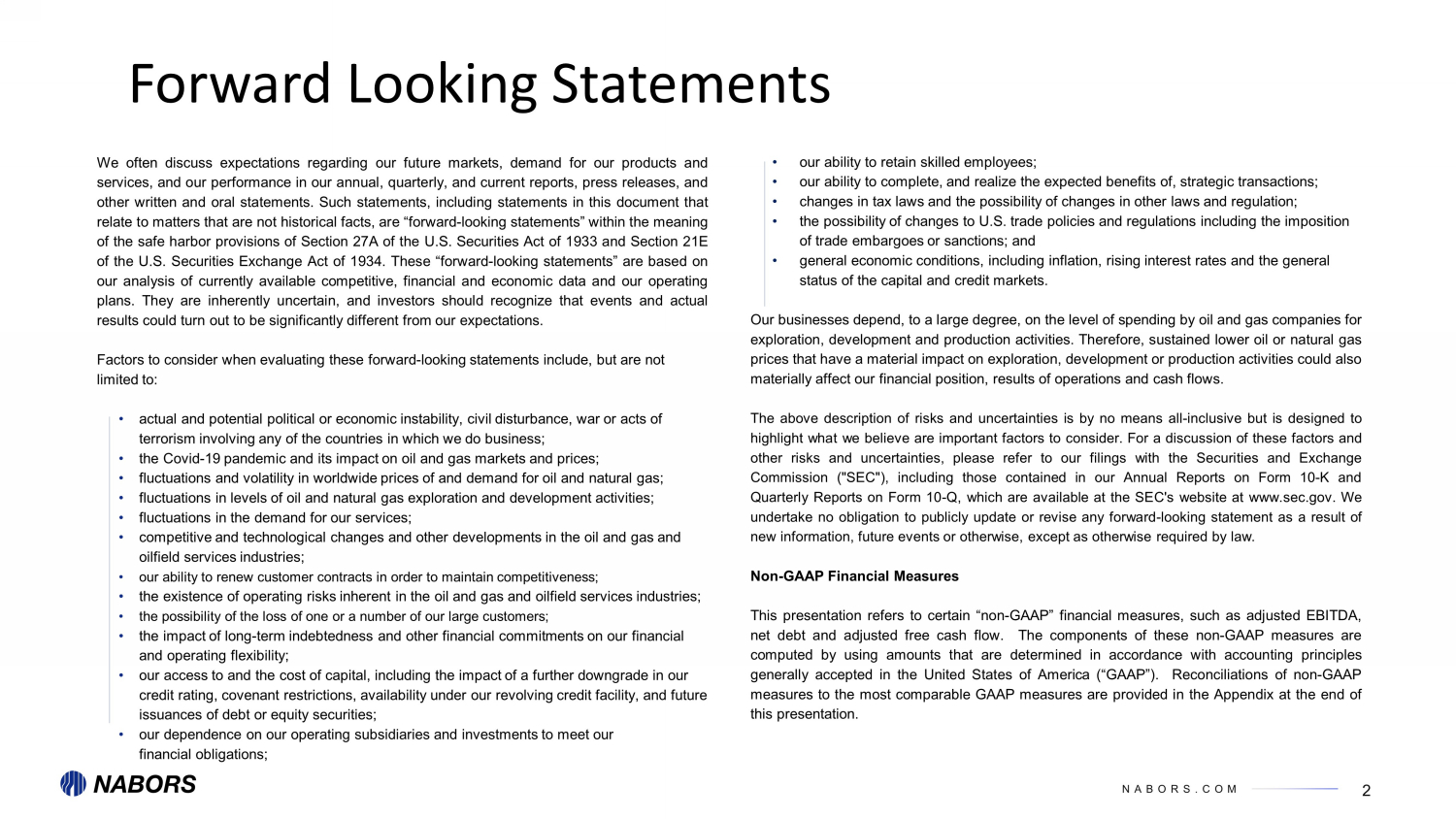 Forward Looking Statements

We often discuss expectations regarding our future markets, demand for our products and services, and our performance in our annual, quarterly, and current reports, press releases, and other written and oral statements. Such statements, including statements in this document that relate to matters that are not historical facts, are “forward-looking statements” within the meaning of the safe harbor provisions of Section 27A of the U.S. Securities Act of 1933 and Section 21E of the U.S. Securities Exchange Act of 1934. These “forward-looking statements” are based on our analysis of currently available competitive, financial and economic data and our operating plans. They are inherently uncertain, and investors should recognize that events and actual results could turn out to be significantly different from our expectations.

Factors to consider when evaluating these forward-looking statements include, but are not limited to:

• actual and potential political or economic instability, civil disturbance, war or acts of terrorism involving any of the countries in which we do business;
• the Covid-19 pandemic and its impact on oil and gas markets and prices;
• fluctuations and volatility in worldwide prices of and demand for oil and natural gas;
• fluctuations in levels of oil and natural gas exploration and development activities;
• fluctuations in the demand for our services;
• competitive and technological changes and other developments in the oil and gas and oilfield services industries;
• our ability to renew customer contracts in order to maintain competitiveness;
• the existence of operating risks inherent in the oil and gas and oilfield services industries;
• the possibility of the loss of one or a number of our large customers;
• the impact of long-term indebtedness and other financial commitments on our financial and operating flexibility;
• our access to and the cost of capital, including the impact of a further downgrade in our credit rating, covenant restrictions, availability under our revolving credit facility, and future issuances of debt or equity securities;
• our dependence on our operating subsidiaries and investments to meet our financial obligations;
• our ability to retain skilled employees;
• our ability to complete, and realize the expected benefits of, strategic transactions;
• changes in tax laws and the possibility of changes in other laws and regulation;
• the possibility of changes to U.S. trade policies and regulations including the imposition of trade embargoes or sanctions; and
• general economic conditions, including inflation, rising interest rates and the general status of the capital and credit markets.

Our businesses depend, to a large degree, on the level of spending by oil and gas companies for exploration, development and production activities. Therefore, sustained lower oil or natural gas prices that have a material impact on exploration, development or production activities could also materially affect our financial position, results of operations and cash flows.

The above description of risks and uncertainties is by no means all-inclusive but is designed to highlight what we believe are important factors to consider. For a discussion of these factors and other risks and uncertainties, please refer to our filings with the Securities and Exchange Commission ("SEC"), including those contained in our Annual Reports on Form 10-K and Quarterly Reports on Form 10-Q, which are available at the SEC's website at www.sec.gov. We undertake no obligation to publicly update or revise any forward-looking statement as a result of new information, future events or otherwise, except as otherwise required by law.

Non-GAAP Financial Measures

This presentation refers to certain “non-GAAP” financial measures, such as adjusted EBITDA, net debt and adjusted free cash flow. The components of these non-GAAP measures are computed by using amounts that are determined in accordance with accounting principles generally accepted in the United States of America (“GAAP”). Reconciliations of non-GAAP measures to the most comparable GAAP measures are provided in the Appendix at the end of this presentation.

NABORS

NABORS.COM

2